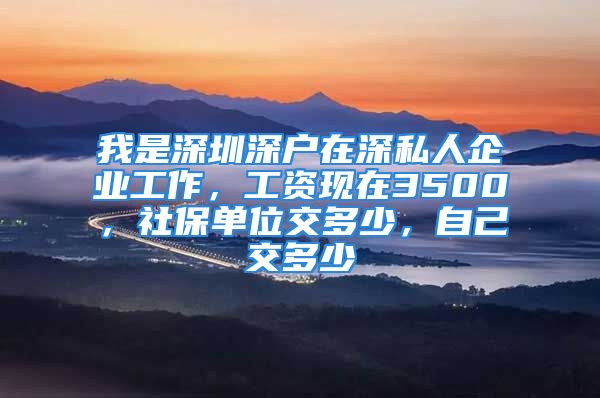 我是深圳深户在深私人企业工作，工资现在3500，社保单位交多少，自己交多少